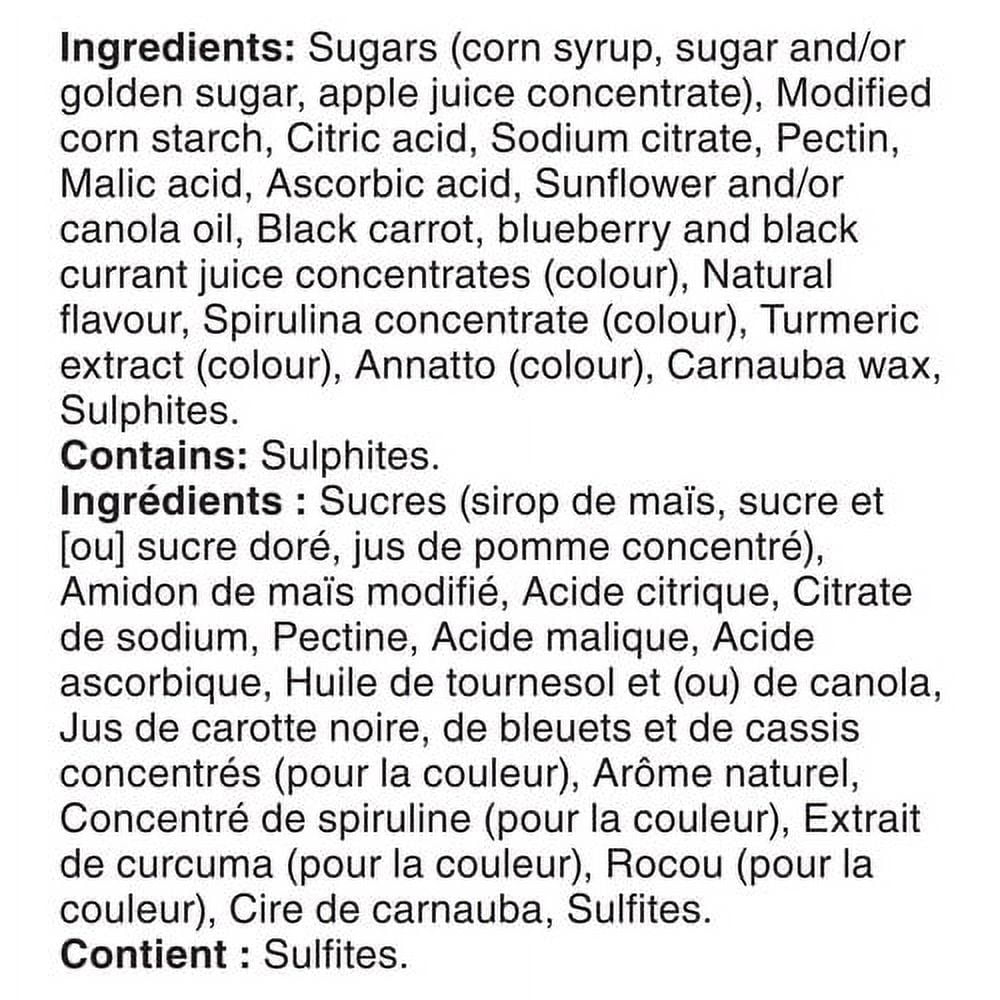 Ingredients: Sugars (corn syrup, sugar and/or golden sugar, apple juice concentrate), Modified corn starch, Citric acid, Sodium citrate, Pectin, Malic acid, Ascorbic acid, Sunflower and/or canola oil, Black carrot, blueberry and black currant juice concentrates (colour), Natural flavour, Spirulina concentrate (colour), Turmeric extract (colour), Annatto (colour), Carnauba wax, Sulphites.
Contains: Sulphites.
Ingrédients : Sucres (sirop de maïs, sucre et [ou] sucre doré, jus de pomme concentré), Amidon de maïs modifié, Acide citrique, Citrate de sodium, Pectine, Acide malique, Acide ascorbique, Huile de tournesol et (ou) de canola, Jus de carotte noire, de bleuets et de cassis concentrés (pour la couleur), Arôme naturel, Concentré de spiruline (pour la couleur), Extrait de curcuma (pour la couleur), Rocou (pour la couleur), Cire de carnauba, Sulfites.
Contient : Sulfites.